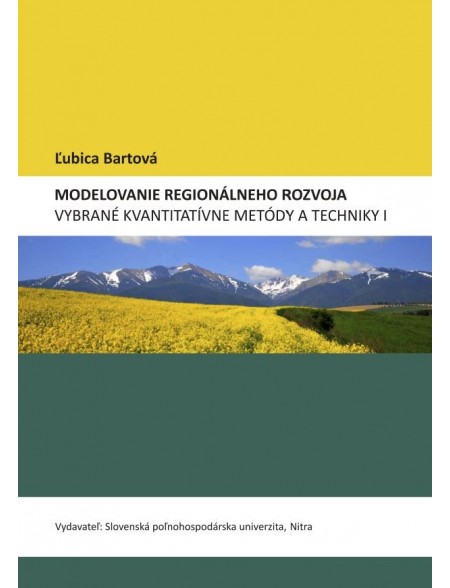 Ľubica Bartová

MODELOVANIE REGIONÁLNEHO ROZVOJA
VYBRANÉ KVANTITATÍVNE METÓDY A TECHNIKY I

Vydavateľ: Slovenská poľnohospodárska univerzita, Nitra